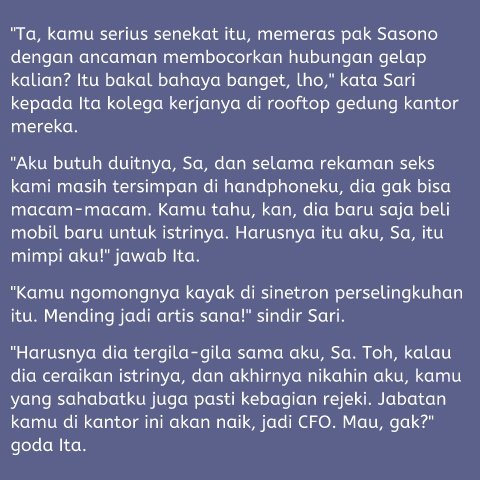 "Ta, kamu serius senekat itu, memeras pak Sasono dengan ancaman membocorkan hubungan gelap kalian? Itu bakal bahaya banget, lho," kata Sari kepada Ita kolega kerjanya di rooftop gedung kantor mereka.

"Aku butuh duitnya, Sa, dan selama rekaman seks kami masih tersimpan di handphoneku, dia gak bisa macam-macam. Kamu tahu, kan, dia baru saja beli mobil baru untuk istrinya. Harusnya itu aku, Sa, itu mimpi aku!" jawab Ita.

"Kamu ngomongnya kayak di sinetron perselingkuhan itu. Mending jadi artis sana!" sindir Sari.

"Harusnya dia tergila-gila sama aku, Sa. Toh, kalau dia ceraikan istrinya, dan akhirnya nikahin aku, kamu yang sahabatku juga pasti kebagian rejeki. Jabatan kamu di kantor ini akan naik, jadi CFO. Mau, gak?" goda Ita.